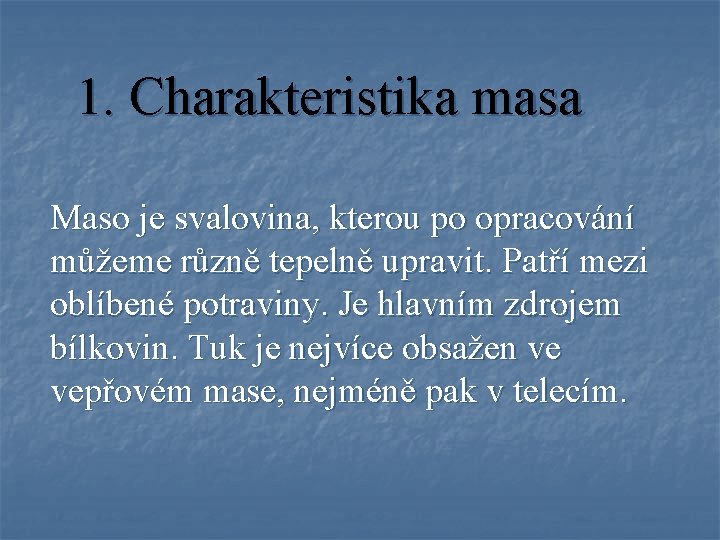 1. Charakteristika masa

Maso je svalovina, kterou po opracování můžeme různě tepelně upravit. Patří mezi oblíbené potraviny. Je hlavním zdrojem bílkovin. Tuk je nejvíce obsažen ve vepřovém mase, nejméně pak v telecím.